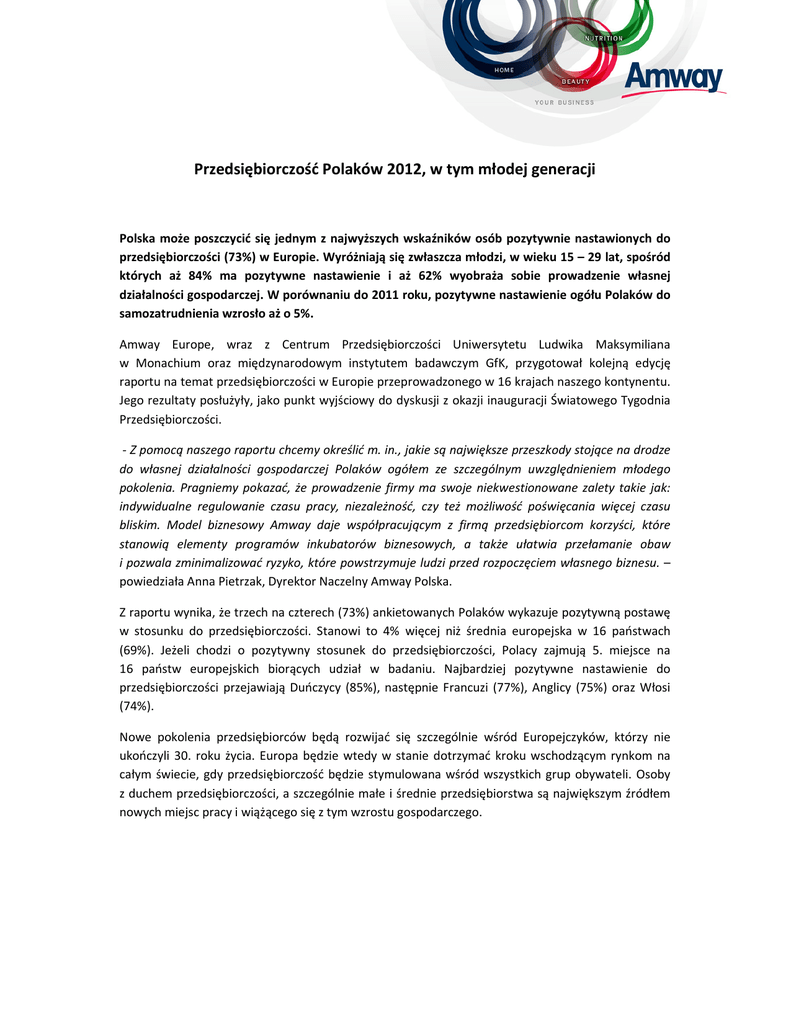 NUTRITION
HOME
BEAUTY
Amway
YOUR BUSINESS

Przedsiębiorczość Polaków 2012, w tym młodej generacji

Polska może poszczycić się jednym z najwyższych wskaźników osób pozytywnie nastawionych do przedsiębiorczości (73%) w Europie. Wyróżniają się zwłaszcza młodzi, w wieku 15 – 29 lat, spośród których aż 84% ma pozytywne nastawienie i aż 62% wyobraża sobie prowadzenie własnej działalności gospodarczej. W porównaniu do 2011 roku, pozytywne nastawienie ogółu Polaków do samozatrudnienia wzrosło aż o 5%.

Amway Europe, wraz z Centrum Przedsiębiorczości Uniwersytetu Ludwika Maksymiliana w Monachium oraz międzynarodowym instytutem badawczym GfK, przygotował kolejną edycję raportu na temat przedsiębiorczości w Europie przeprowadzonego w 16 krajach naszego kontynentu. Jego rezultaty posłużyły, jako punkt wyjściowy do dyskusji z okazji inauguracji Światowego Tygodnia Przedsiębiorczości.

- Z pomocą naszego raportu chcemy określić m. in., jakie są największe przeszkody stojące na drodze do własnej działalności gospodarczej Polaków ogółem ze szczególnym uwzględnieniem młodego pokolenia. Pragniemy pokazać, że prowadzenie firmy ma swoje niekwestionowane zalety takie jak: indywidualne regulowanie czasu pracy, niezależność, czy też możliwość poświęcania więcej czasu bliskim. Model biznesowy Amway daje współpracującym z firmą przedsiębiorcom korzyści, które stanowią elementy programów inkubatorów biznesowych, a także ułatwia przełamanie obaw i pozwala zminimalizować ryzyko, które powstrzymuje ludzi przed rozpoczęciem własnego biznesu. – powiedziała Anna Pietrzak, Dyrektor Naczelny Amway Polska.

Z raportu wynika, że trzech na czterech (73%) ankietowanych Polaków wykazuje pozytywną postawę w stosunku do przedsiębiorczości. Stanowi to 4% więcej niż średnia europejska w 16 państwach (69%). Jeżeli chodzi o pozytywny stosunek do przedsiębiorczości, Polacy zajmują 5. miejsce na 16 państw europejskich biorących udział w badaniu. Najbardziej pozytywne nastawienie do przedsiębiorczości przejawiają Duńczycy (85%), następnie Francuzi (77%), Anglicy (75%) oraz Włosi (74%).

Nowe pokolenia przedsiębiorców będą rozwijać się szczególnie wśród Europejczyków, którzy nie ukończyli 30. roku życia. Europa będzie wtedy w stanie dotrzymać kroku wschodzącym rynkom na całym świecie, gdy przedsiębiorczość będzie stymulowana wśród wszystkich grup obywateli. Osoby z duchem przedsiębiorczości, a szczególnie małe i średnie przedsiębiorstwa są największym źródłem nowych miejsc pracy i wiążącego się z tym wzrostu gospodarczego.